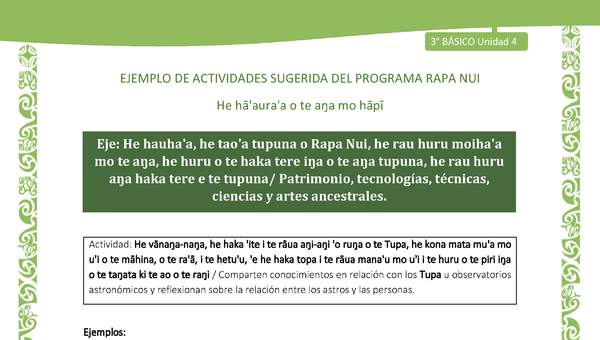 3° BÁSICO Unidad 4

EJEMPLO DE ACTIVIDADES SUGERIDA DEL PROGRAMA RAPA NUI

He hā'aura'a o te aŋa mo hāpī

Eje: He hauha'a, he tao'a tupuna o Rapa Nui, he rau huru moiha'a mo te aŋa, he huru o te haka tere iŋa o te aŋa tupuna, he rau huru aŋa haka tere e te tupuna/ Patrimonio, tecnologías, técnicas, ciencias y artes ancestrales.

Actividad: He vānaŋa-naŋa, he haka 'ite i te rāua aŋi-aŋi 'o ruŋa o te Tupa, he kona mata mu'a mo u'i o te māhina, o te ra'ā, i te hetu'u, 'e he haka topa i te rāua mana'u mo u'i i te huru o te piri iŋa o te taŋata ki te ao o te raŋi / Comparten conocimientos en relación con los Tupa u observatorios astronómicos y reflexionan sobre la relación entre los astros y las personas.

Ejemplos: